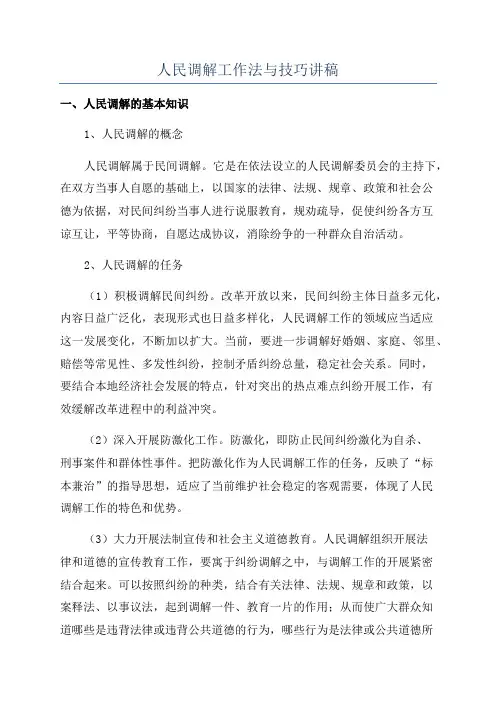 人民调解工作法与技巧讲稿

一、人民调解的基本知识

1、人民调解的概念

人民调解属于民间调解。它是在依法设立的人民调解委员会的主持下，在双方当事人自愿的基础上，以国家的法律、法规、规章、政策和社会公德为依据，对民间纠纷当事人进行说服教育，规劝疏导，促使纠纷各方互谅互让，平等协商，自愿达成协议，消除纷争的一种群众自治活动。

2、人民调解的任务

（1）积极调解民间纠纷。改革开放以来，民间纠纷主体日益多元化，内容日益广泛化，表现形式也日益多样化，人民调解工作的领域应当适应这一发展变化，不断加以扩大。当前，要进一步调解好婚姻、家庭、邻里、赔偿等常见性、多发性纠纷，控制矛盾纠纷总量，稳定社会关系。同时，要结合本地经济社会发展的特点，针对突出的热点难点纠纷开展工作，有效缓解改革进程中的利益冲突。

（2）深入开展防激化工作。防激化，即防止民间纠纷激化为自杀、刑事案件和群体性事件。把防激化作为人民调解工作的任务，反映了“标本兼治”的指导思想，适应了当前维护社会稳定的客观需要，体现了人民调解工作的特色和优势。

（3）大力开展法制宣传和社会主义道德教育。人民调解组织开展法律和道德的宣传教育工作，要寓于纠纷调解之中，与调解工作的开展紧密结合起来。可以按照纠纷的种类，结合有关法律、法规、规章和政策，以案释法、以事议法，起到调解一件、教育一片的作用；从而使广大群众知道哪些是违背法律或违背公共道德的行为，哪些行为是法律或公共道德所